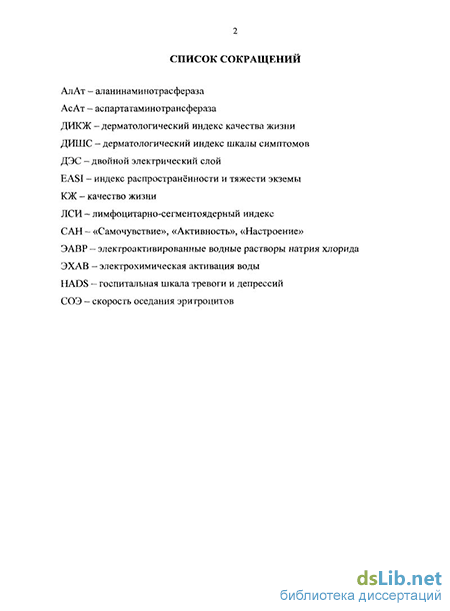 2

СПИСОК СОКРАЩЕНИЙ

АлАт – аланинаминотрасфераза

АсАт – аспартатаминотрансфераза

ДИКЖ – дерматологический индекс качества жизни

ДИШС – дерматологический индекс шкалы симптомов

ДЭС – двойной электрический слой

EASI – индекс распространённости и тяжести экземы

КЖ – качество жизни

ЛСИ – лимфоцитарно-сегментоядерный индекс

САН – «Самочувствие», «Активность», «Настроение»

ЭАВР – электроактивированные водные растворы натрия хлорида

ЭХАВ – электрохимическая активация воды

HADS – госпитальная шкала тревоги и депрессий

СОЭ – скорость оседания эритроцитов

dsLib.net
библиотека диссертаций